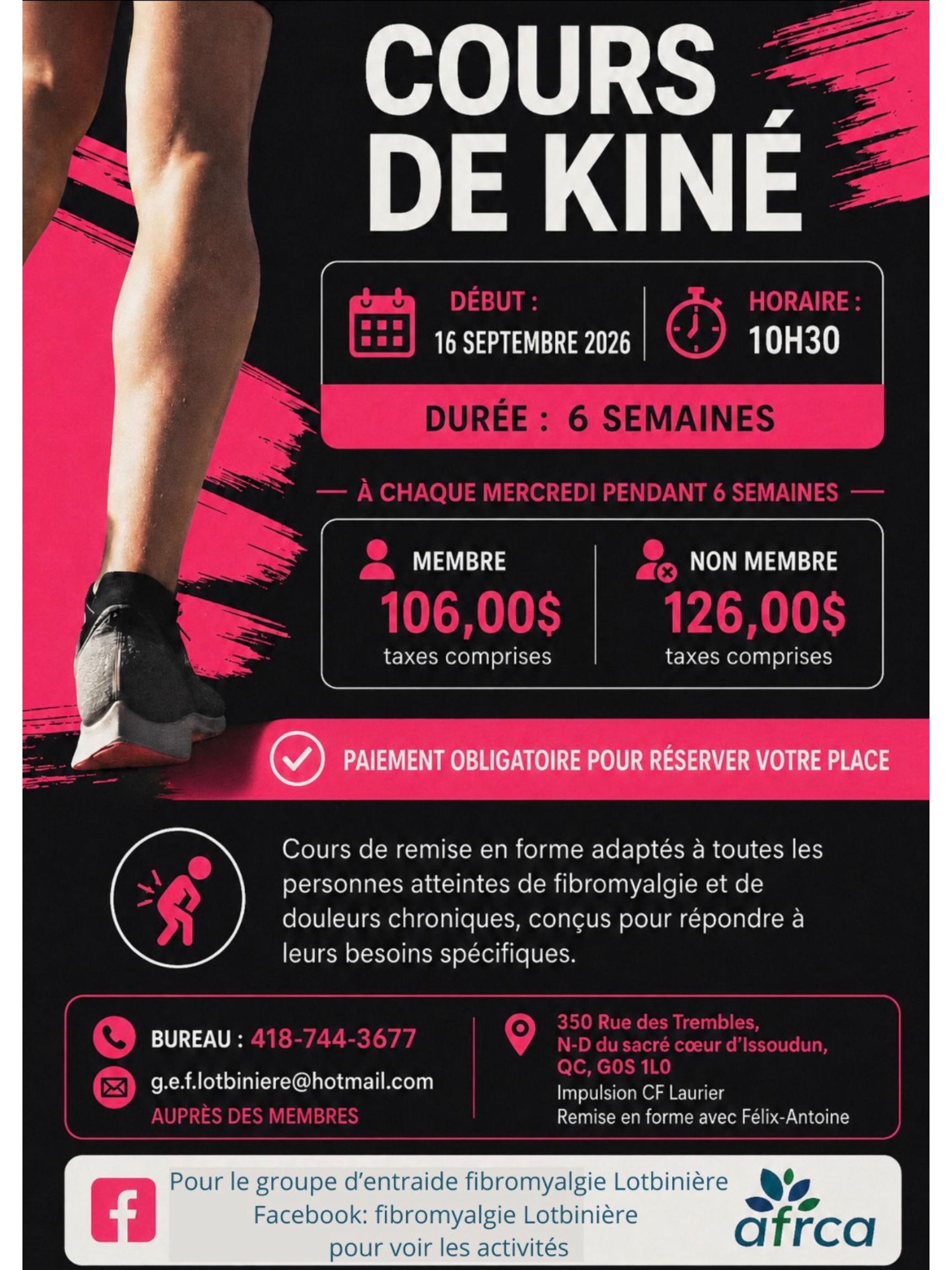 COURS DE KINÉ

DÉBUT :
16 SEPTEMBRE 2026

HORAIRE :
10H30

DURÉE : 6 SEMAINES

— À CHAQUE MERCREDI PENDANT 6 SEMAINES —

MEMBRE
106,00$
taxes comprises

NON MEMBRE
126,00$
taxes comprises

PAIEMENT OBLIGATOIRE POUR RÉSERVER VOTRE PLACE

Cours de remise en forme adaptés à toutes les personnes atteintes de fibromyalgie et de douleurs chroniques, conçus pour répondre à leurs besoins spécifiques.

BUREAU : 418-744-3677
g.e.f.lotbiniere@hotmail.com
AUPRÈS DES MEMBRES

350 Rue des Trembles,
N-D du sacré cœur d'Issoudun,
QC, G0S 1L0
Impulsion CF Laurier
Remise en forme avec Félix-Antoine

Pour le groupe d'entraide fibromyalgie Lotbinière
Facebook: fibromyalgie Lotbinière
pour voir les activités

afrca